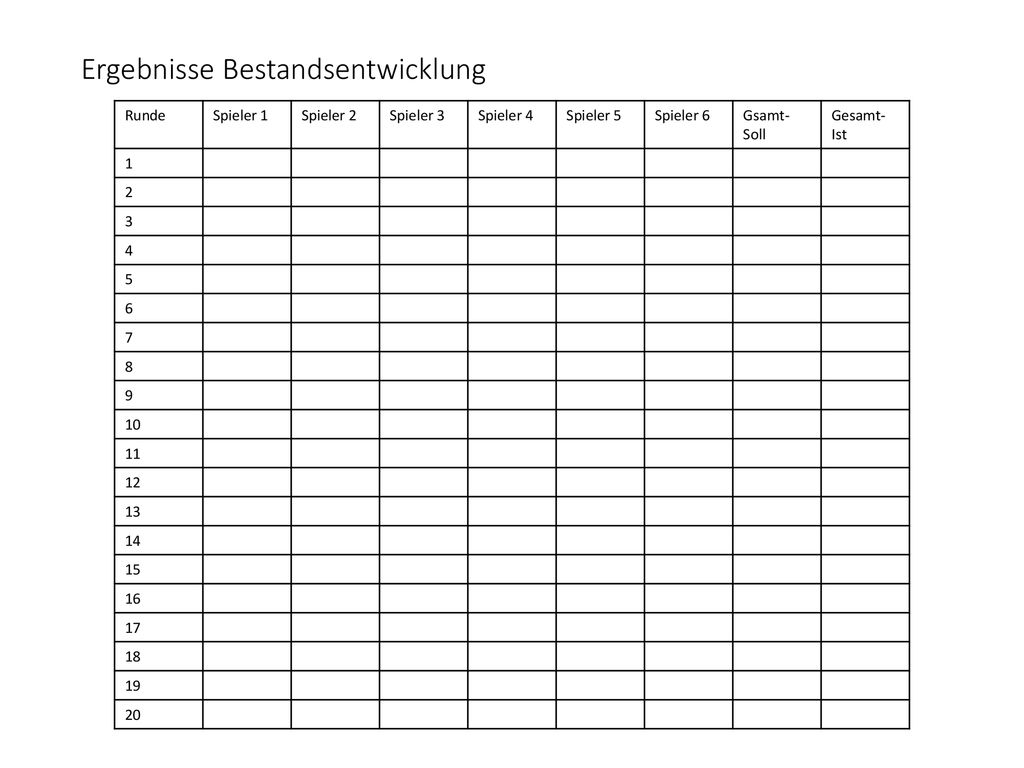 Ergebnisse Bestandsentwicklung

| Runde | Spieler 1 | Spieler 2 | Spieler 3 | Spieler 4 | Spieler 5 | Spieler 6 | Gsamt-Soll | Gesamt-Ist |
|---|---|---|---|---|---|---|---|---|
| 1 | | | | | | | | |
| 2 | | | | | | | | |
| 3 | | | | | | | | |
| 4 | | | | | | | | |
| 5 | | | | | | | | |
| 6 | | | | | | | | |
| 7 | | | | | | | | |
| 8 | | | | | | | | |
| 9 | | | | | | | | |
| 10 | | | | | | | | |
| 11 | | | | | | | | |
| 12 | | | | | | | | |
| 13 | | | | | | | | |
| 14 | | | | | | | | |
| 15 | | | | | | | | |
| 16 | | | | | | | | |
| 17 | | | | | | | | |
| 18 | | | | | | | | |
| 19 | | | | | | | | |
| 20 | | | | | | | | |